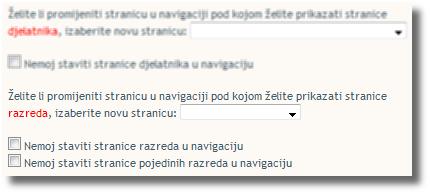 Želite li promijeniti stranicu u navigaciji pod kojom želite prikazati stranice djelatnika, izaberite novu stranicu:

Nemoj staviti stranice djelatnika u navigaciju

Želite li promijeniti stranicu u navigaciji pod kojom želite prikazati stranice razreda, izaberite novu stranicu:

Nemoj staviti stranice razreda u navigaciju
Nemoj staviti stranice pojedinih razreda u navigaciju